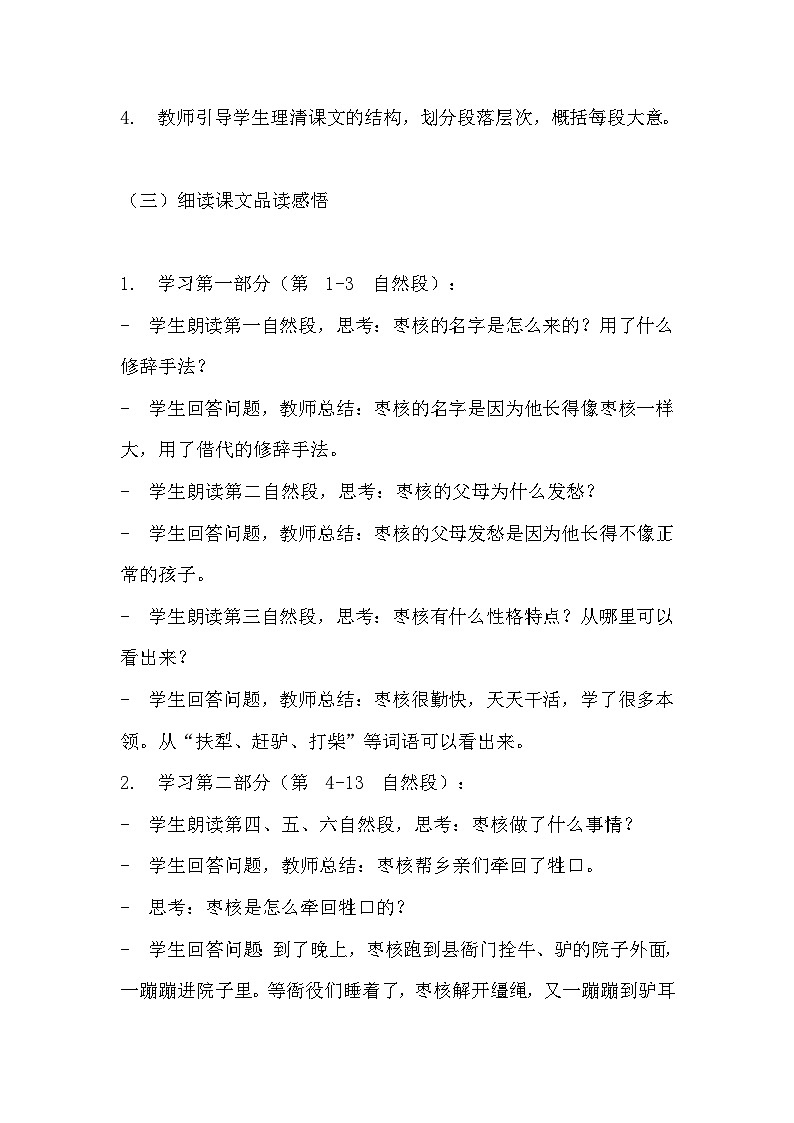 4. 教师引导学生理清课文的结构，划分段落层次，概括每段大意。

（三）细读课文品读感悟

1. 学习第一部分（第 1-3 自然段）：

- 学生朗读第一自然段，思考：枣核的名字是怎么来的？用了什么修辞手法？

- 学生回答问题，教师总结：枣核的名字是因为他长得像枣核一样大，用了借代的修辞手法。

- 学生朗读第二自然段，思考：枣核的父母为什么发愁？

- 学生回答问题，教师总结：枣核的父母发愁是因为他长得不像正常的孩子。

- 学生朗读第三自然段，思考：枣核有什么性格特点？从哪里可以看出来？

- 学生回答问题，教师总结：枣核很勤快，天天干活，学了很多本领。从“扶犁、赶驴、打柴”等词语可以看出来。

2. 学习第二部分（第 4-13 自然段）：

- 学生朗读第四、五、六自然段，思考：枣核做了什么事情？

- 学生回答问题，教师总结：枣核帮乡亲们牵回了牲口。

- 思考：枣核是怎么牵回牲口的？

- 学生回答问题 到了晚上，枣核跑到县衙门拴牛、驴的院子外面，一蹦蹦进院子里。等衙役们睡着了，枣核解开缰绳，又一蹦蹦到驴耳